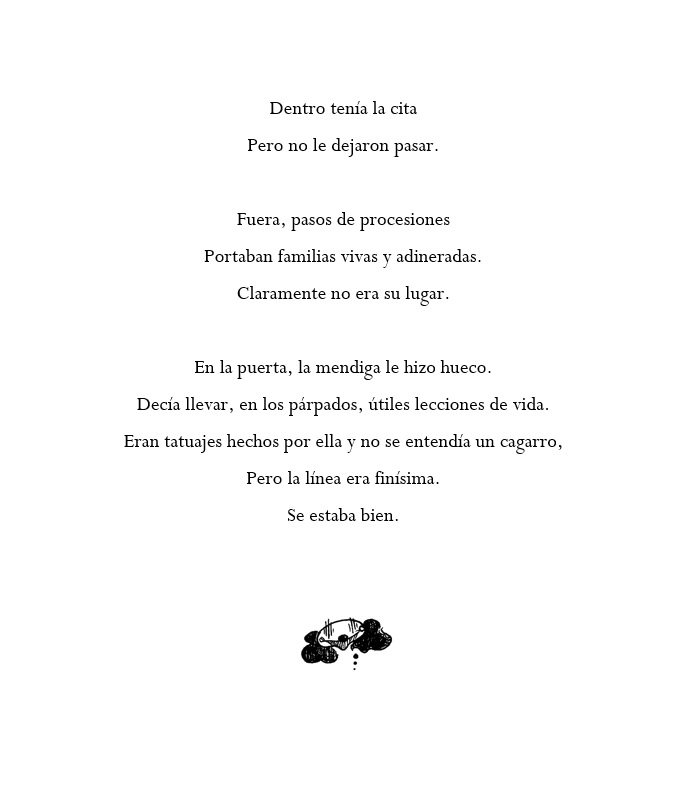 Dentro tenía la cita
Pero no le dejaron pasar.

Fuera, pasos de procesiones
Portaban familias vivas y adineradas.
Claramente no era su lugar.

En la puerta, la mendiga le hizo hueco.
Decía llevar, en los párpados, útiles lecciones de vida.
Eran tatuajes hechos por ella y no se entendía un cagarro,
Pero la línea era finísima.
Se estaba bien.